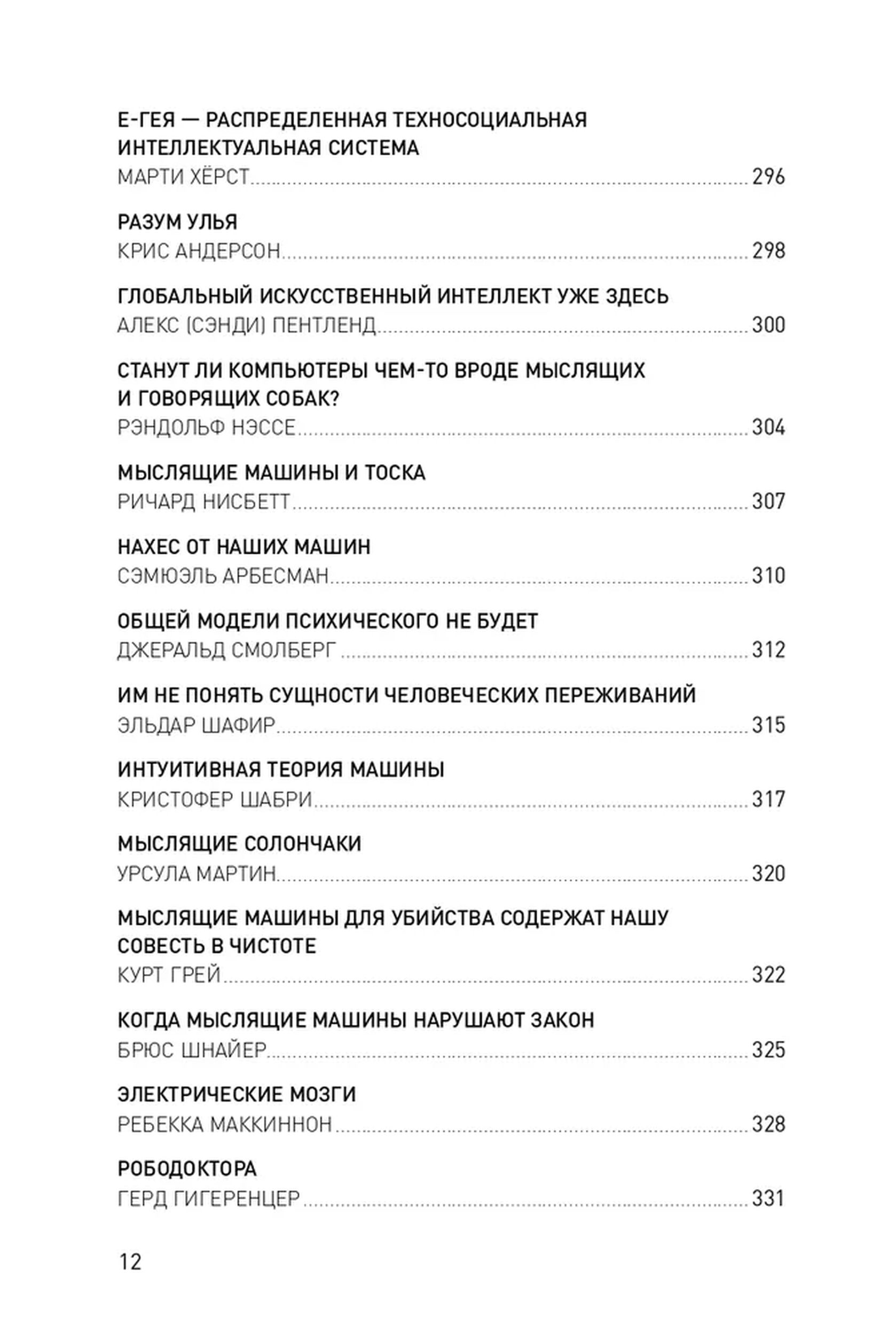 Е-ГЕЯ — РАСПРЕДЕЛЕННАЯ ТЕХНОСОЦИАЛЬНАЯ ИНТЕЛЛЕКТУАЛЬНАЯ СИСТЕМА
МАРТИ ХЁРСТ 296

РАЗУМ УЛЬЯ
КРИС АНДЕРСОН 298

ГЛОБАЛЬНЫЙ ИСКУССТВЕННЫЙ ИНТЕЛЛЕКТ УЖЕ ЗДЕСЬ
АЛЕКС (СЭНДИ) ПЕНТЛЕНД 300

СТАНУТ ЛИ КОМПЬЮТЕРЫ ЧЕМ-ТО ВРОДЕ МЫСЛЯЩИХ И ГОВОРЯЩИХ СОБАК?
РЭНДОЛЬФ НЭССЕ 304

МЫСЛЯЩИЕ МАШИНЫ И ТОСКА
РИЧАРД НИСБЕТТ 307

НАХЕС ОТ НАШИХ МАШИН
СЭМЮЭЛЬ АРБЕСМАН 310

ОБЩЕЙ МОДЕЛИ ПСИХИЧЕСКОГО НЕ БУДЕТ
ДЖЕРАЛЬД СМОЛБЕРГ 312

ИМ НЕ ПОНЯТЬ СУЩНОСТИ ЧЕЛОВЕЧЕСКИХ ПЕРЕЖИВАНИЙ
ЭЛЬДАР ШАФИР 315

ИНТУИТИВНАЯ ТЕОРИЯ МАШИНЫ
КРИСТОФЕР ШАБРИ 317

МЫСЛЯЩИЕ СОЛОНЧАКИ
УРСУЛА МАРТИН 320

МЫСЛЯЩИЕ МАШИНЫ ДЛЯ УБИЙСТВА СОДЕРЖАТ НАШУ СОВЕСТЬ В ЧИСТОТЕ
КУРТ ГРЕЙ 322

КОГДА МЫСЛЯЩИЕ МАШИНЫ НАРУШАЮТ ЗАКОН
БРЮС ШНАЙЕР 325

ЭЛЕКТРИЧЕСКИЕ МОЗГИ
РЕБЕККА МАККИННОН 328

РОБОДОКТОРА
ГЕРД ГИГЕРЕНЦЕР 331

12